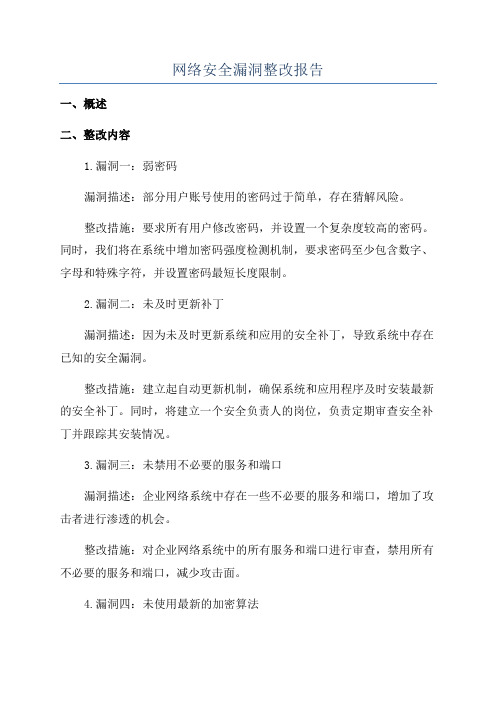 网络安全漏洞整改报告

一、概述

二、整改内容

1.漏洞一：弱密码

漏洞描述：部分用户账号使用的密码过于简单，存在猜解风险。

整改措施：要求所有用户修改密码，并设置一个复杂度较高的密码。同时，我们将在系统中增加密码强度检测机制，要求密码至少包含数字、字母和特殊字符，并设置密码最短长度限制。

2.漏洞二：未及时更新补丁

漏洞描述：因为未及时更新系统和应用的安全补丁，导致系统中存在已知的安全漏洞。

整改措施：建立起自动更新机制，确保系统和应用程序及时安装最新的安全补丁。同时，将建立一个安全负责人的岗位，负责定期审查安全补丁并跟踪其安装情况。

3.漏洞三：未禁用不必要的服务和端口

漏洞描述：企业网络系统中存在一些不必要的服务和端口，增加了攻击者进行渗透的机会。

整改措施：对企业网络系统中的所有服务和端口进行审查，禁用所有不必要的服务和端口，减少攻击面。

4.漏洞四：未使用最新的加密算法